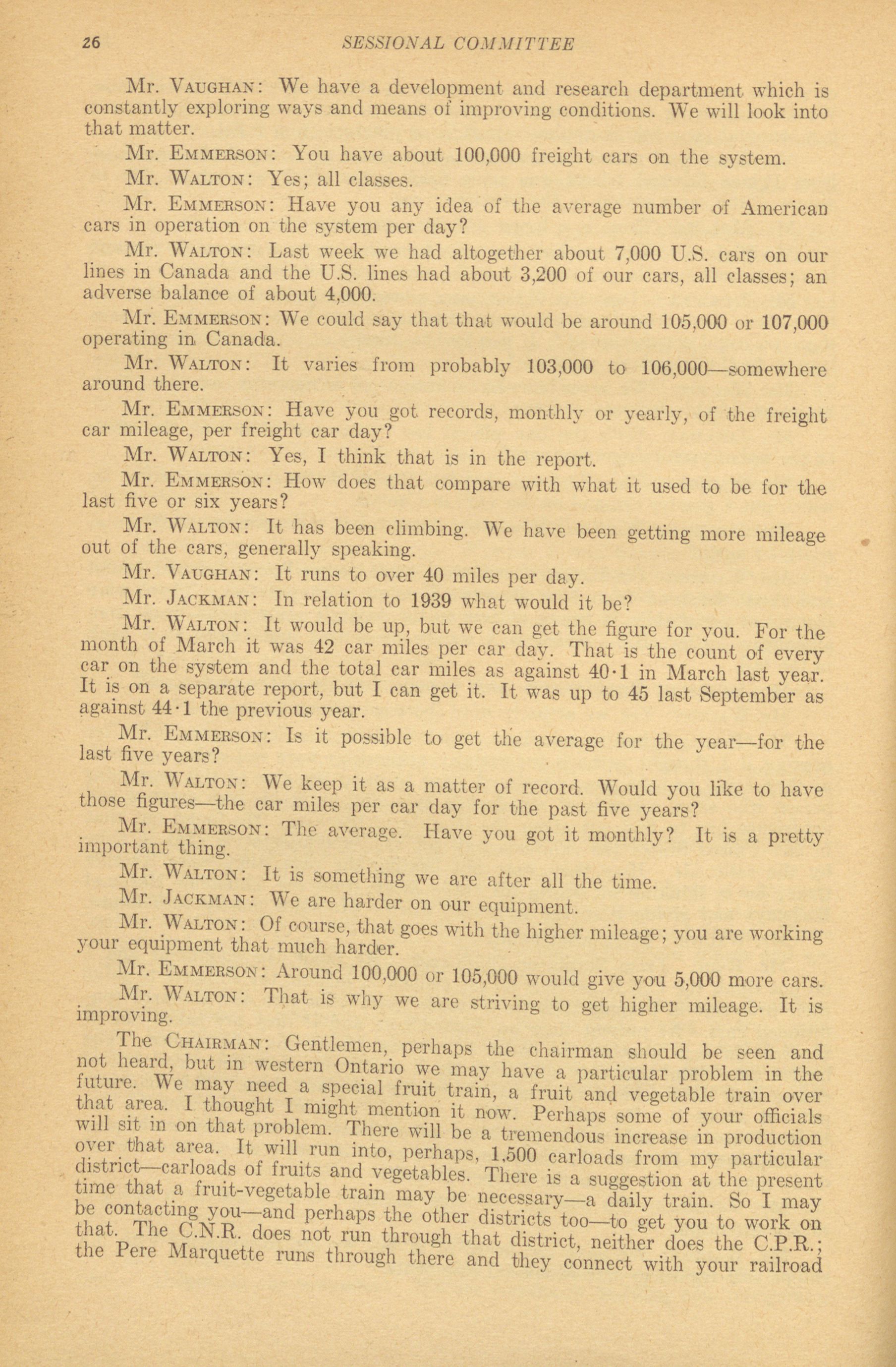 26 SESSIONAL COMMITTEE

Mr. VAUGHAN: We have a development and research department which is constantly exploring ways and means of improving conditions. We will look into that matter.

Mr. EMMERSON: You have about 100,000 freight cars on the system.

Mr. WALTON: Yes; all classes.

Mr. EMMERSON: Have you any idea of the average number of American cars in operation on the system per day?

Mr. WALTON: Last week we had altogether about 7,000 U.S. cars on our lines in Canada and the U.S. lines had about 3,200 of our cars, all classes; an adverse balance of about 4,000.

Mr. EMMERSON: We could say that that would be around 105,000 or 107,000 operating in Canada.

Mr. WALTON: It varies from probably 103,000 to 106,000—somewhere around there.

Mr. EMMERSON: Have you got records, monthly or yearly, of the freight car mileage, per freight car day?

Mr. WALTON: Yes, I think that is in the report.

Mr. EMMERSON: How does that compare with what it used to be for the last five or six years?

Mr. WALTON: It has been climbing. We have been getting more mileage out of the cars, generally speaking.

Mr. VAUGHAN: It runs to over 40 miles per day.

Mr. JACKMAN: In relation to 1939 what would it be?

Mr. WALTON: It would be up, but we can get the figure for you. For the month of March it was 42 car miles per car day. That is the count of every car on the system and the total car miles as against 40·1 in March last year. It is on a separate report, but I can get it. It was up to 45 last September as against 44·1 the previous year.

Mr. EMMERSON: Is it possible to get the average for the year—for the last five years?

Mr. WALTON: We keep it as a matter of record. Would you like to have those figures—the car miles per car day for the past five years?

Mr. EMMERSON: The average. Have you got it monthly? It is a pretty important thing.

Mr. WALTON: It is something we are after all the time.

Mr. JACKMAN: We are harder on our equipment.

Mr. WALTON: Of course, that goes with the higher mileage; you are working your equipment that much harder.

Mr. EMMERSON: Around 100,000 or 105,000 would give you 5,000 more cars.

Mr. WALTON: That is why we are striving to get higher mileage. It is improving.

The CHAIRMAN: Gentlemen, perhaps the chairman should be seen and not heard, but in western Ontario we may have a particular problem in the future. We may need a special fruit train, a fruit and vegetable train over that area. I thought I might mention it now. Perhaps some of your officials will sit in on that problem. There will be a tremendous increase in production over that area. It will run into, perhaps, 1,500 carloads from my particular district—carloads of fruits and vegetables. There is a suggestion at the present time that a fruit-vegetable train may be necessary—a daily train. So I may be contacting you—and perhaps the other districts too—to get you to work on that. The C.N.R. does not run through that district, neither does the C.P.R.; the Pere Marquette runs through there and they connect with your railroad